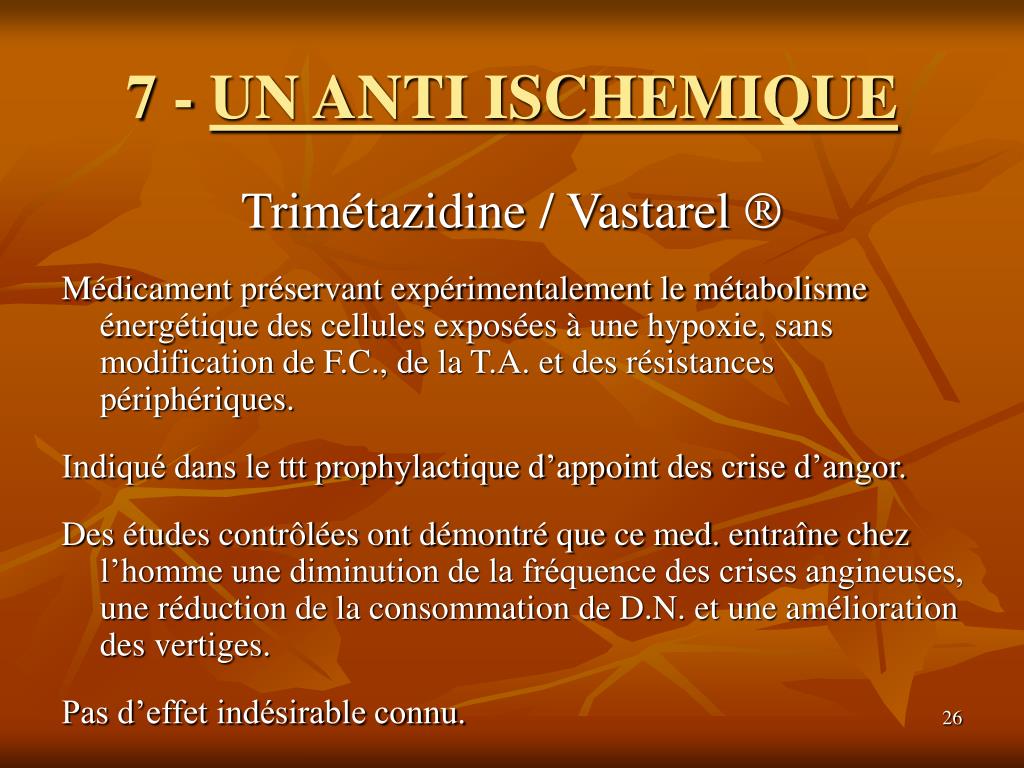 7 - UN ANTI ISCHEMIQUE

Trimétazidine / Vastarel ®

Médicament préservant expérimentalement le métabolisme énergétique des cellules exposées à une hypoxie, sans modification de F.C., de la T.A. et des résistances périphériques.

Indiqué dans le ttt prophylactique d’appoint des crise d’angor.

Des études contrôlées ont démontré que ce med. entraîne chez l’homme une diminution de la fréquence des crises angineuses, une réduction de la consommation de D.N. et une amélioration des vertiges.

Pas d’effet indésirable connu.

26